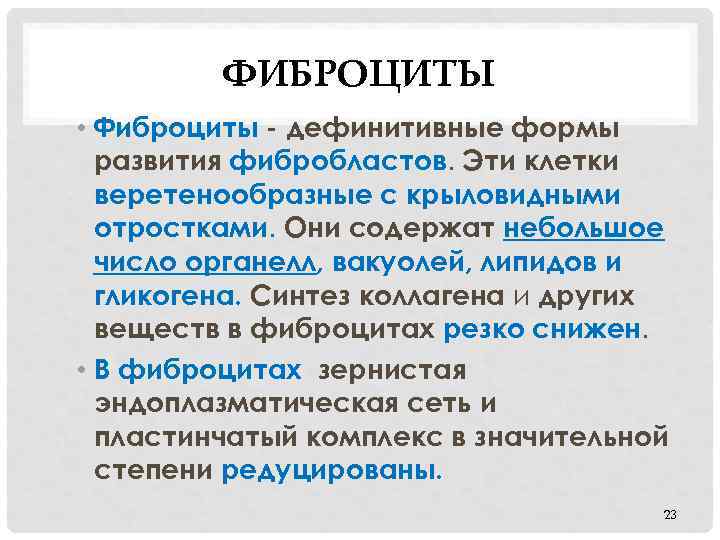 ФИБРОЦИТЫ

• Фиброциты - дефинитивные формы развития фибробластов. Эти клетки веретенообразные с крыловидными отростками. Они содержат небольшое число органелл, вакуолей, липидов и гликогена. Синтез коллагена и других веществ в фиброцитах резко снижен.

• В фиброцитах  зернистая эндоплазматическая сеть и пластинчатый комплекс в значительной степени редуцированы.

23